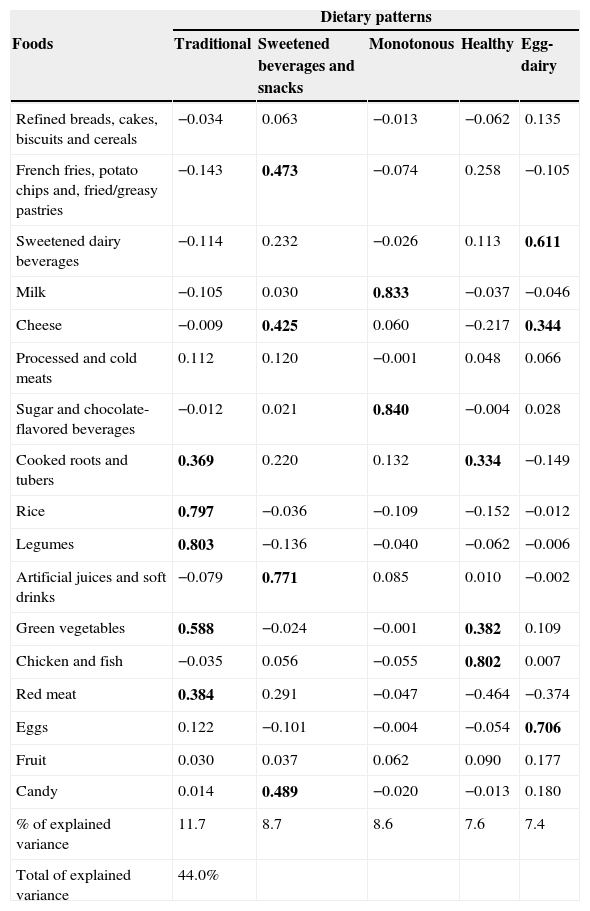 | Foods | Dietary patterns | | | | |
|---|---|---|---|---|---|
| | Traditional | Sweetened beverages and snacks | Monotonous | Healthy | Egg-dairy |
| Refined breads, cakes, biscuits and cereals | −0.034 | 0.063 | −0.013 | −0.062 | 0.135 |
| French fries, potato chips and, fried/greasy pastries | −0.143 | **0.473** | −0.074 | 0.258 | −0.105 |
| Sweetened dairy beverages | −0.114 | 0.232 | −0.026 | 0.113 | **0.611** |
| Milk | −0.105 | 0.030 | **0.833** | −0.037 | −0.046 |
| Cheese | −0.009 | **0.425** | 0.060 | −0.217 | **0.344** |
| Processed and cold meats | 0.112 | 0.120 | −0.001 | 0.048 | 0.066 |
| Sugar and chocolate-flavored beverages | −0.012 | 0.021 | **0.840** | −0.004 | 0.028 |
| Cooked roots and tubers | **0.369** | 0.220 | 0.132 | **0.334** | −0.149 |
| Rice | **0.797** | −0.036 | −0.109 | −0.152 | −0.012 |
| Legumes | **0.803** | −0.136 | −0.040 | −0.062 | −0.006 |
| Artificial juices and soft drinks | −0.079 | **0.771** | 0.085 | 0.010 | −0.002 |
| Green vegetables | **0.588** | −0.024 | −0.001 | **0.382** | 0.109 |
| Chicken and fish | −0.035 | 0.056 | −0.055 | **0.802** | 0.007 |
| Red meat | **0.384** | 0.291 | −0.047 | −0.464 | −0.374 |
| Eggs | 0.122 | −0.101 | −0.004 | −0.054 | **0.706** |
| Fruit | 0.030 | 0.037 | 0.062 | 0.090 | 0.177 |
| Candy | 0.014 | **0.489** | −0.020 | −0.013 | 0.180 |
| % of explained variance | 11.7 | 8.7 | 8.6 | 7.6 | 7.4 |
| Total of explained variance | 44.0% | | | | |